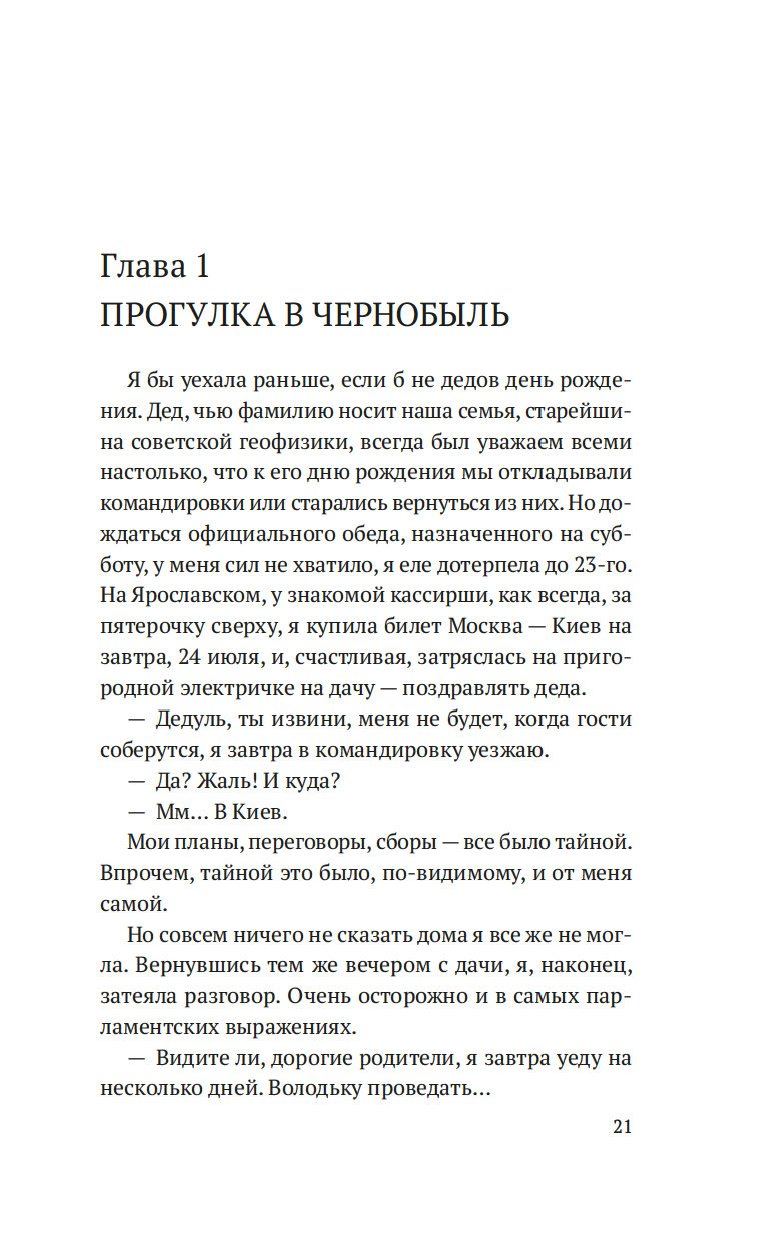 Глава 1
ПРОГУЛКА В ЧЕРНОБЫЛЬ

Я бы уехала раньше, если б не дедов день рождения. Дед, чью фамилию носит наша семья, старейшина советской геофизики, всегда был уважаем всеми настолько, что к его дню рождения мы откладывали командировки или старались вернуться из них. Но дождаться официального обеда, назначенного на субботу, у меня сил не хватило, я еле дотерпела до 23-го. На Ярославском, у знакомой кассирши, как всегда, за пятерочку сверху, я купила билет Москва — Киев на завтра, 24 июля, и, счастливая, затряслась на пригородной электричке на дачу — поздравлять деда.

— Дедуль, ты извини, меня не будет, когда гости соберутся, я завтра в командировку уезжаю.

— Да? Жаль! И куда?

— Мм... В Киев.

Мои планы, переговоры, сборы — все было тайной. Впрочем, тайной это было, по-видимому, и от меня самой.

Но совсем ничего не сказать дома я все же не могла. Вернувшись тем же вечером с дачи, я, наконец, затеяла разговор. Очень осторожно и в самых парламентских выражениях.

— Видите ли, дорогие родители, я завтра уеду на несколько дней. Володьку проведать...

21